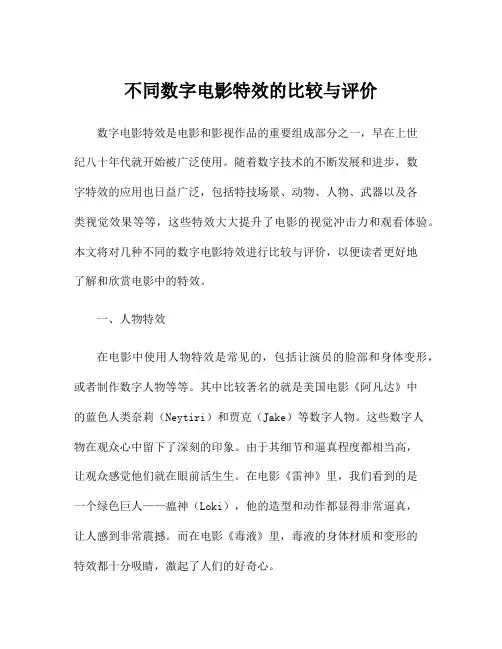 不同数字电影特效的比较与评价

数字电影特效是电影和影视作品的重要组成部分之一，早在上世纪八十年代就开始被广泛使用。随着数字技术的不断发展和进步，数字特效的应用也日益广泛，包括特技场景、动物、人物、武器以及各类视觉效果等等，这些特效大大提升了电影的视觉冲击力和观看体验。本文将对几种不同的数字电影特效进行比较与评价，以便读者更好地了解和欣赏电影中的特效。

一、人物特效

在电影中使用人物特效是常见的，包括让演员的脸部和身体变形，或者制作数字人物等等。其中比较著名的就是美国电影《阿凡达》中的蓝色人类奈莉（Neytiri）和贾克（Jake）等数字人物。这些数字人物在观众心中留下了深刻的印象。由于其细节和逼真程度都相当高，让观众感觉他们就在眼前活生生。在电影《雷神》里，我们看到的是一个绿色巨人——瘟神（Loki），他的造型和动作都显得非常逼真，让人感到非常震撼。而在电影《毒液》里，毒液的身体材质和变形的特效都十分吸睛，激起了人们的好奇心。